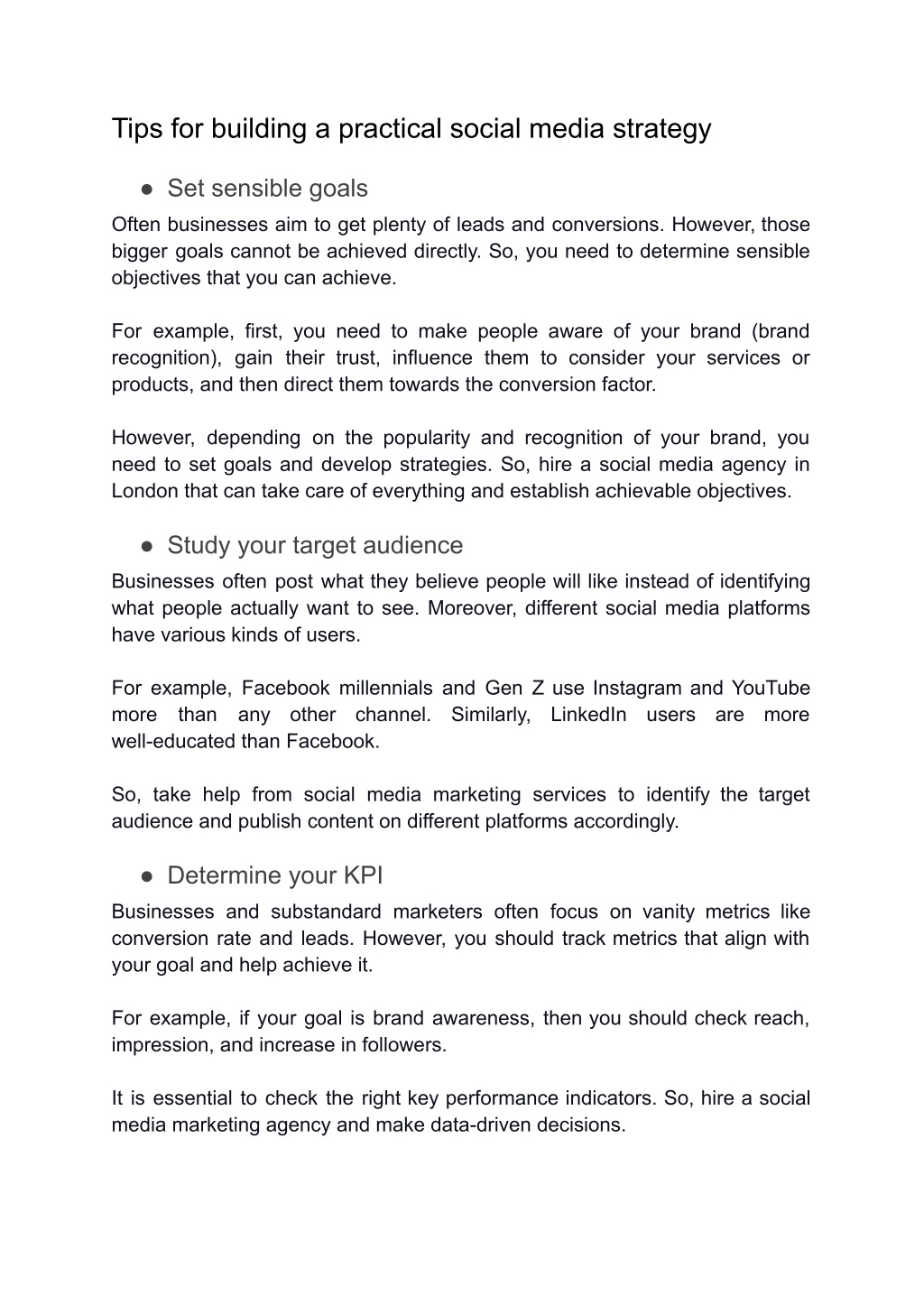 Tips for building a practical social media strategy

● Set sensible goals

Often businesses aim to get plenty of leads and conversions. However, those bigger goals cannot be achieved directly. So, you need to determine sensible objectives that you can achieve.

For example, first, you need to make people aware of your brand (brand recognition), gain their trust, influence them to consider your services or products, and then direct them towards the conversion factor.

However, depending on the popularity and recognition of your brand, you need to set goals and develop strategies. So, hire a social media agency in London that can take care of everything and establish achievable objectives.

● Study your target audience

Businesses often post what they believe people will like instead of identifying what people actually want to see. Moreover, different social media platforms have various kinds of users.

For example, Facebook millennials and Gen Z use Instagram and YouTube more than any other channel. Similarly, LinkedIn users are more well-educated than Facebook.

So, take help from social media marketing services to identify the target audience and publish content on different platforms accordingly.

● Determine your KPI

Businesses and substandard marketers often focus on vanity metrics like conversion rate and leads. However, you should track metrics that align with your goal and help achieve it.

For example, if your goal is brand awareness, then you should check reach, impression, and increase in followers.

It is essential to check the right key performance indicators. So, hire a social media marketing agency and make data-driven decisions.